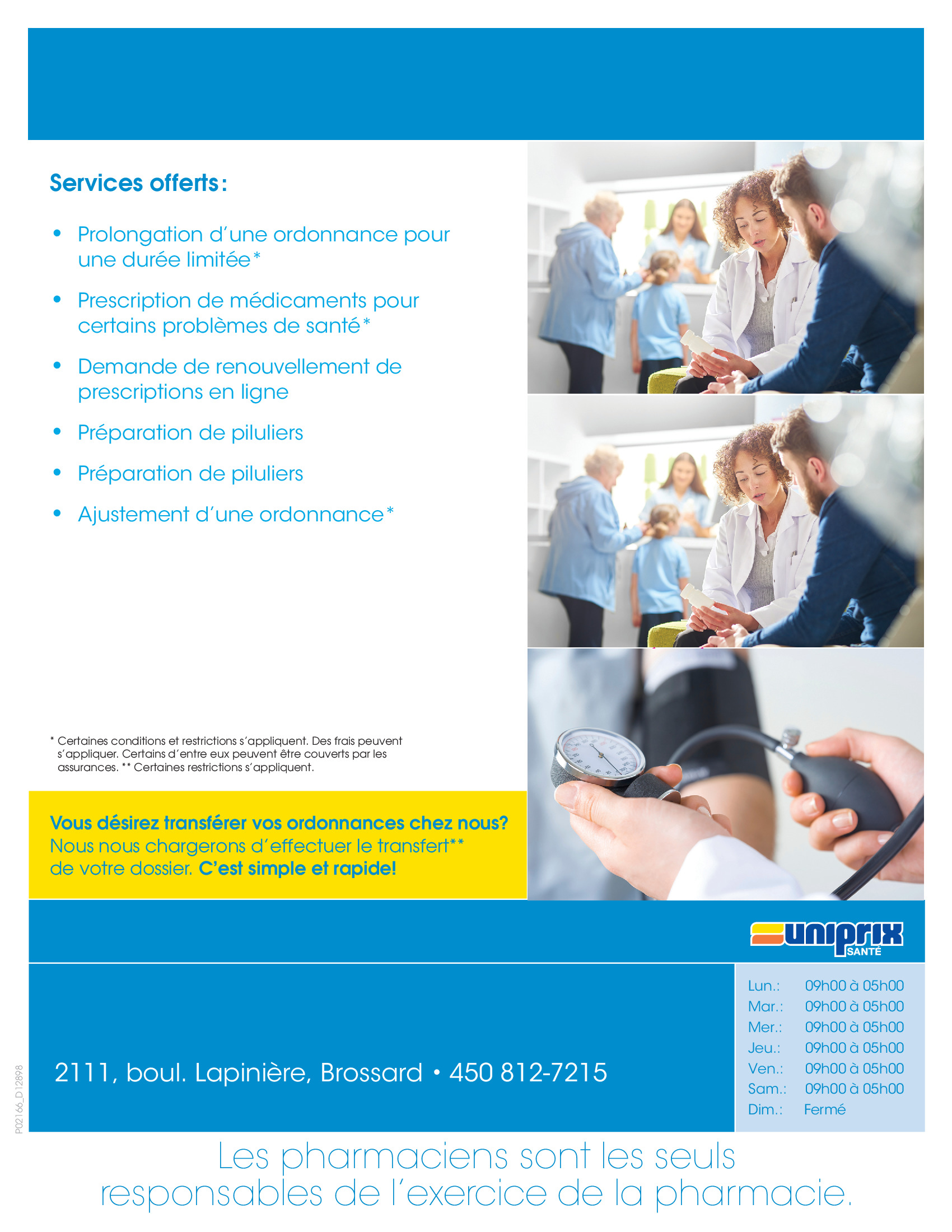 Services offerts:

• Prolongation d'une ordonnance pour une durée limitée*
• Prescription de médicaments pour certains problèmes de santé*
• Demande de renouvellement de prescriptions en ligne
• Préparation de piluliers
• Préparation de piluliers
• Ajustement d'une ordonnance*

* Certaines conditions et restrictions s'appliquent. Des frais peuvent s'appliquer. Certains d'entre eux peuvent être couverts par les assurances. ** Certaines restrictions s'appliquent.

Vous désirez transférer vos ordonnances chez nous? Nous nous chargerons d'effectuer le transfert** de votre dossier. C'est simple et rapide!

uniprix SANTÉ

2111, boul. Lapinière, Brossard • 450 812-7215

Lun.: 09h00 à 05h00
Mar.: 09h00 à 05h00
Mer.: 09h00 à 05h00
Jeu.: 09h00 à 05h00
Ven.: 09h00 à 05h00
Sam.: 09h00 à 05h00
Dim.: Fermé

P02166_D12898

Les pharmaciens sont les seuls responsables de l'exercice de la pharmacie.